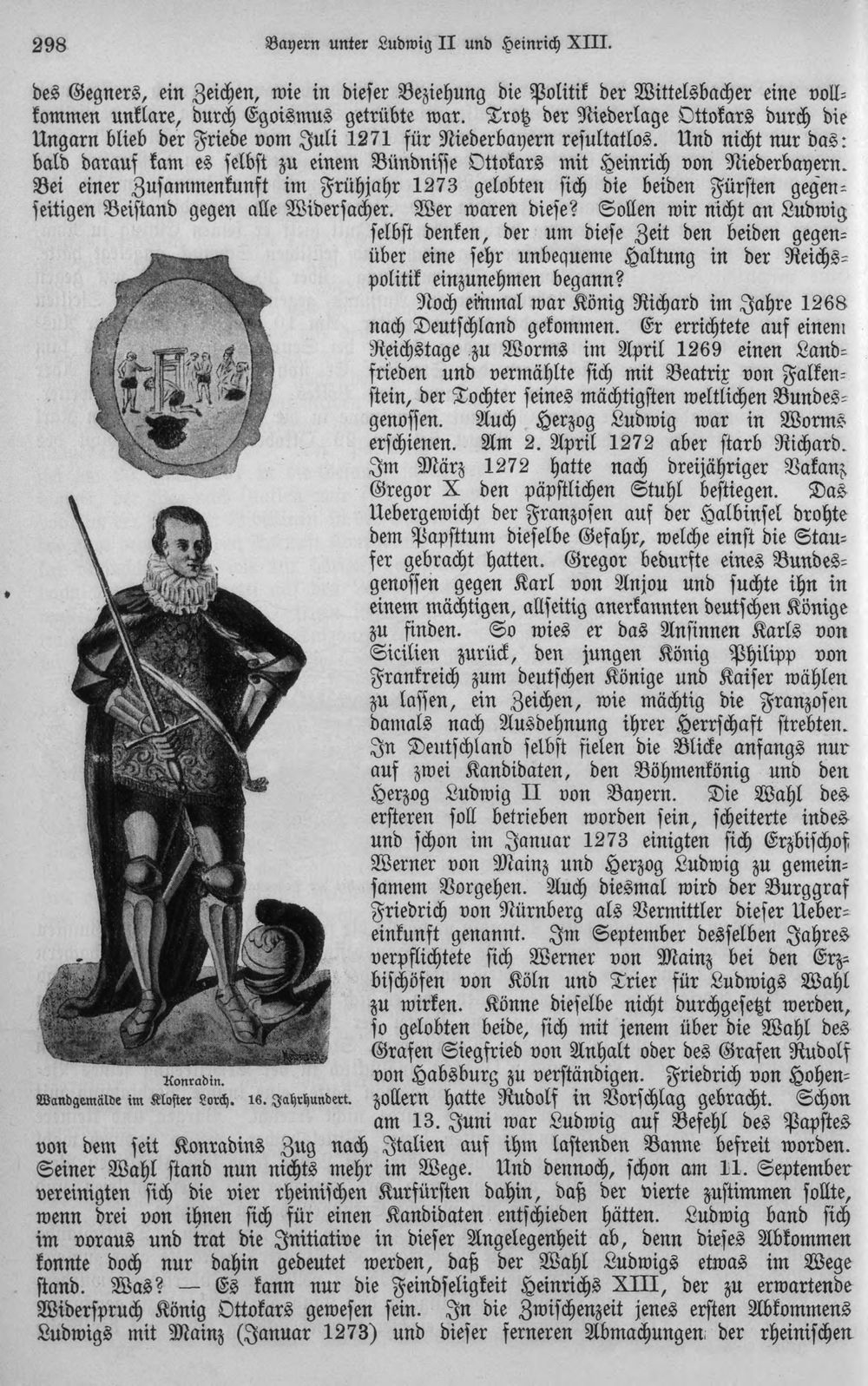 298 Bayern unter Ludwig II und Heinrich XIII.

des Gegners, ein Zeichen, wie in dieser Beziehung die Politik der Wittelsbacher eine vollkommen unklare, durch Egoismus getrübte war. Trotz der Niederlage Ottokars durch die Ungarn blieb der Friede vom Juli 1271 für Niederbayern resultatlos. Und nicht nur das: bald darauf kam es selbst zu einem Bündnisse Ottokars mit Heinrich von Niederbayern. Bei einer Zusammenkunft im Frühjahr 1273 gelobten sich die beiden Fürsten gegenseitigen Beistand gegen alle Widersacher. Wer waren diese? Sollen wir nicht an Ludwig selbst denken, der um diese Zeit den beiden gegenüber eine sehr unbequeme Haltung in der Reichspolitik einzunehmen begann?

Noch einmal war König Richard im Jahre 1268 nach Deutschland gekommen. Er errichtete auf einem Reichstage zu Worms im April 1269 einen Landfrieden und vermählte sich mit Beatrix von Falkenstein, der Tochter seines mächtigsten weltlichen Bundesgenossen. Auch Herzog Ludwig war in Worms erschienen. Am 2. April 1272 aber starb Richard. Im März 1272 hatte nach dreijähriger Vakanz Gregor X den päpstlichen Stuhl bestiegen. Das Uebergewicht der Franzosen auf der Halbinsel drohte dem Papsttum dieselbe Gefahr, welche einst die Staufer gebracht hatten. Gregor bedurfte eines Bundesgenossen gegen Karl von Anjou und suchte ihn in einem mächtigen, allseitig anerkannten deutschen Könige zu finden. So wies er das Ansinnen Karls von Sicilien zurück, den jungen König Philipp von Frankreich zum deutschen Könige und Kaiser wählen zu lassen, ein Zeichen, wie mächtig die Franzosen damals nach Ausdehnung ihrer Herrschaft strebten. In Deutschland selbst fielen die Blicke anfangs nur auf zwei Kandidaten, den Böhmenkönig und den Herzog Ludwig II von Bayern. Die Wahl des ersteren soll betrieben worden sein, scheiterte indes und schon im Januar 1273 einigten sich Erzbischof Werner von Mainz und Herzog Ludwig zu gemeinsamem Vorgehen. Auch diesmal wird der Burggraf Friedrich von Nürnberg als Vermittler dieser Uebereinkunft genannt. Im September desselben Jahres verpflichtete sich Werner von Mainz bei den Erzbischöfen von Köln und Trier für Ludwigs Wahl zu wirken. Könne dieselbe nicht durchgesetzt werden, so gelobten beide, sich mit jenem über die Wahl des Grafen Siegfried von Anhalt oder des Grafen Rudolf von Habsburg zu verständigen. Friedrich von Hohenzollern hatte Rudolf in Vorschlag gebracht. Schon am 13. Juni war Ludwig auf Befehl des Papstes von dem seit Konradins Zug nach Italien auf ihm lastenden Banne befreit worden. Seiner Wahl stand nun nichts mehr im Wege. Und dennoch, schon am 11. September vereinigten sich die vier rheinischen Kurfürsten dahin, daß der vierte zustimmen sollte, wenn drei von ihnen sich für einen Kandidaten entschieden hätten. Ludwig band sich im voraus und trat die Initiative in dieser Angelegenheit ab, denn dieses Abkommen konnte doch nur dahin gedeutet werden, daß der Wahl Ludwigs etwas im Wege stand. Was? — Es kann nur die Feindseligkeit Heinrichs XIII, der zu erwartende Widerspruch König Ottokars gewesen sein. In die Zwischenzeit jenes ersten Abkommens Ludwigs mit Mainz (Januar 1273) und dieser ferneren Abmachungen der rheinischen

Konradin.
Wandgemälde im Kloster Lorch. 16. Jahrhundert.